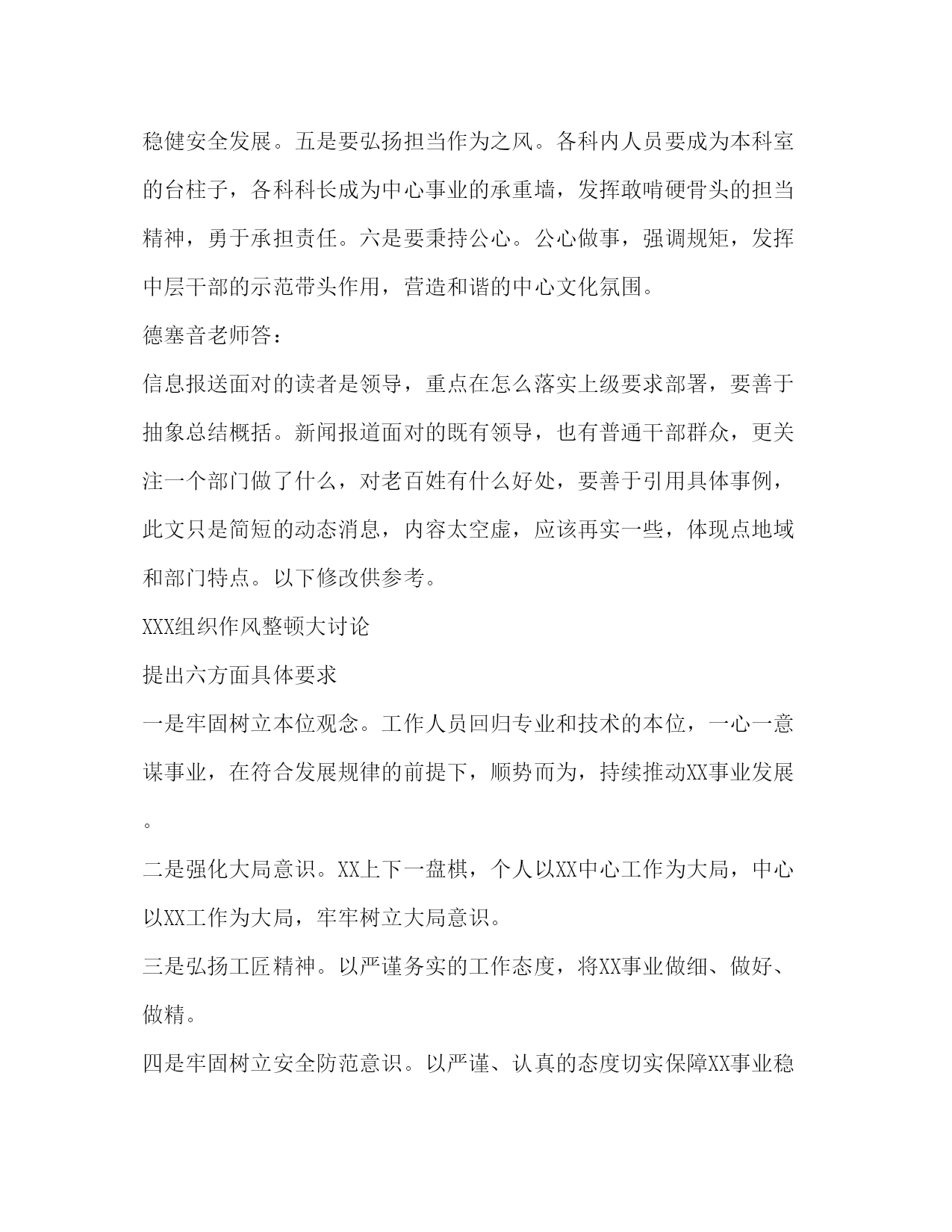 稳健安全发展。五是要弘扬担当作为之风。各科内人员要成为本科室的台柱子，各科科长成为中心事业的承重墙，发挥敢啃硬骨头的担当精神，勇于承担责任。六是要秉持公心。公心做事，强调规矩，发挥中层干部的示范带头作用，营造和谐的中心文化氛围。

德塞音老师答：

信息报送面对的读者是领导，重点在怎么落实上级要求部署，要善于抽象总结概括。新闻报道面对的既有领导，也有普通干部群众，更关注一个部门做了什么，对老百姓有什么好处，要善于引用具体事例，此文只是简短的动态消息，内容太空虚，应该再实一些，体现点地域和部门特点。以下修改供参考。

XXX组织作风整顿大讨论

提出六方面具体要求

一是牢固树立本位观念。工作人员回归专业和技术的本位，一心一意谋事业，在符合发展规律的前提下，顺势而为，持续推动XX事业发展。

二是强化大局意识。XX上下一盘棋，个人以XX中心工作为大局，中心以XX工作为大局，牢牢树立大局意识。

三是弘扬工匠精神。以严谨务实的工作态度，将XX事业做细、做好、做精。

四是牢固树立安全防范意识。以严谨、认真的态度切实保障XX事业稳